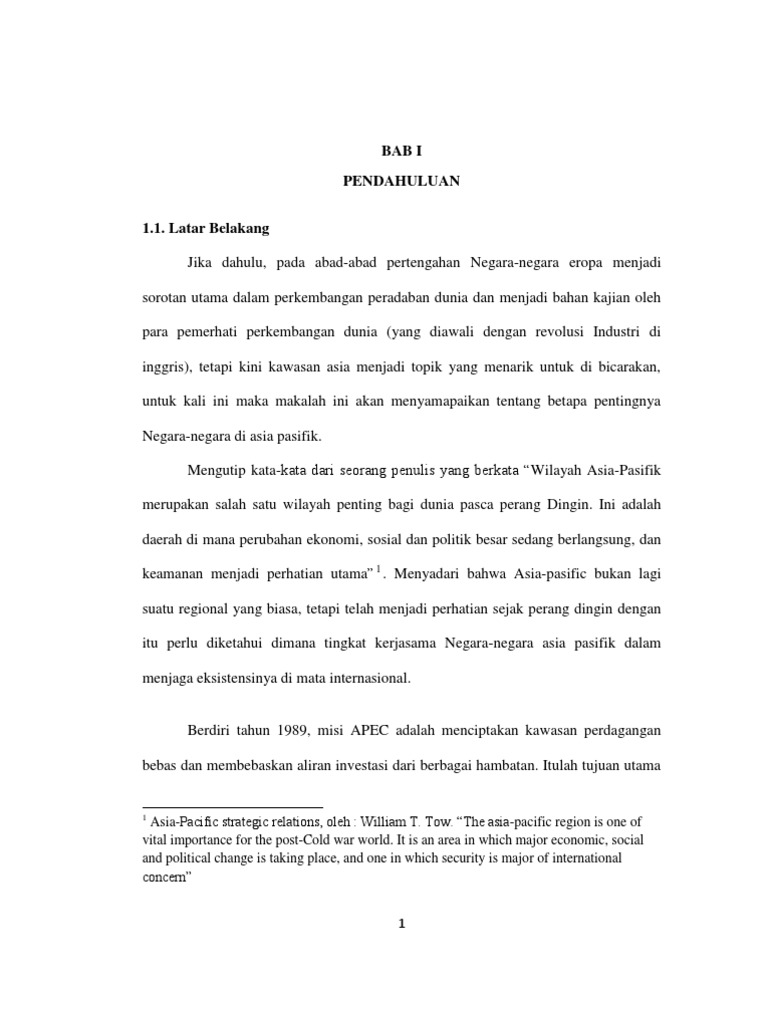 BAB I

PENDAHULUAN

1.1. Latar Belakang

Jika dahulu, pada abad-abad pertengahan Negara-negara eropa menjadi sorotan utama dalam perkembangan peradaban dunia dan menjadi bahan kajian oleh para pemerhati perkembangan dunia (yang diawali dengan revolusi Industri di inggris), tetapi kini kawasan asia menjadi topik yang menarik untuk di bicarakan, untuk kali ini maka makalah ini akan menyamapaikan tentang betapa pentingnya Negara-negara di asia pasifik.

Mengutip kata-kata dari seorang penulis yang berkata "Wilayah Asia-Pasifik merupakan salah satu wilayah penting bagi dunia pasca perang Dingin. Ini adalah daerah di mana perubahan ekonomi, sosial dan politik besar sedang berlangsung, dan keamanan menjadi perhatian utama" $^1$. Menyadari bahwa Asia-pasific bukan lagi suatu regional yang biasa, tetapi telah menjadi perhatian sejak perang dingin dengan itu perlu diketahui dimana tingkat kerjasama Negara-negara asia pasifik dalam menjaga eksistensinya di mata internasional.

Berdiri tahun 1989, misi APEC adalah menciptakan kawasan perdagangan bebas dan membebaskan aliran investasi dari berbagai hambatan. Itulah tujuan utama

$^1$ Asia-Pacific strategic relations, oleh : William T. Tow. "The asia-pacific region is one of vital importance for the post-Cold war world. It is an area in which major economic, social and political change is taking place, and one in which security is major of international concern"

1